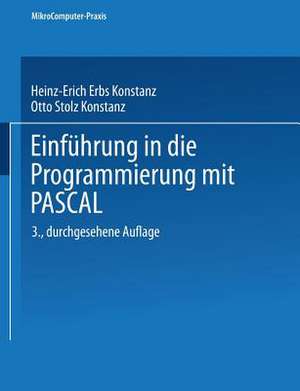 MikroComputer-Praxis

Heinz-Erich Erbs Konstanz
Otto Stolz Konstanz

Einführung in die Programmierung mit PASCAL

3., durchgesehene Auflage